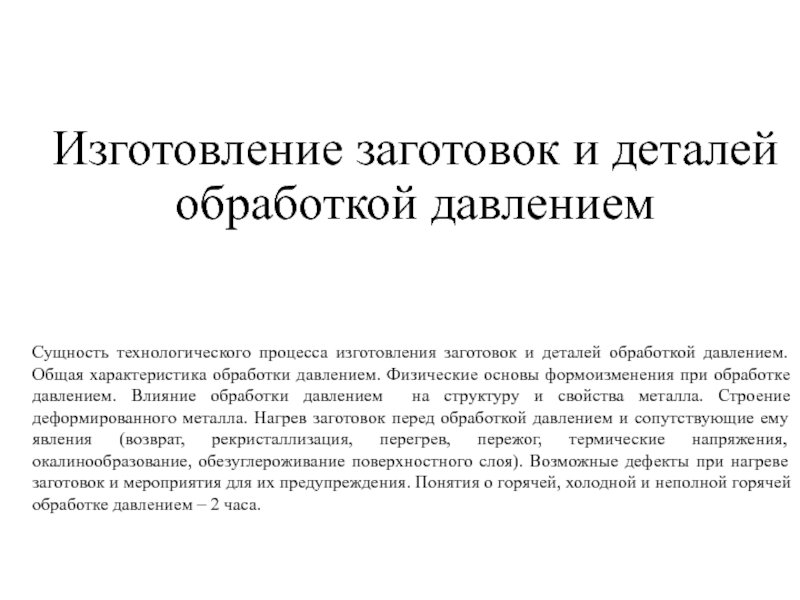 Изготовление заготовок и деталей обработкой давлением

Сущность технологического процесса изготовления заготовок и деталей обработкой давлением. Общая характеристика обработки давлением. Физические основы формоизменения при обработке давлением. Влияние обработки давлением на структуру и свойства металла. Строение деформированного металла. Нагрев заготовок перед обработкой давлением и сопутствующие ему явления (возврат, рекристаллизация, перегрев, пережог, термические напряжения, окалинообразование, обезуглероживание поверхностного слоя). Возможные дефекты при нагреве заготовок и мероприятия для их предупреждения. Понятия о горячей, холодной и неполной горячей обработке давлением – 2 часа.